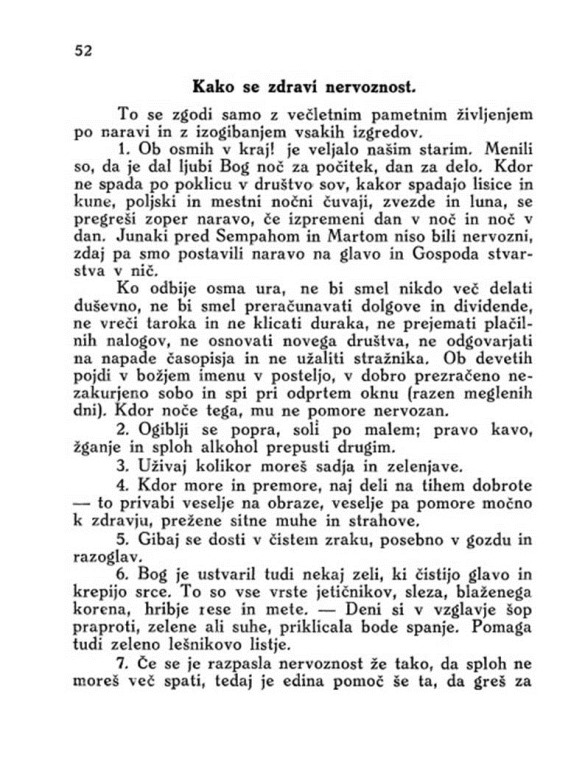 52

Kako se zdravi nervoznost.

To se zgodi samo z večletnim pametnim življenjem po naravi in z izogibanjem vsakih izgredov.

1. Ob osmih v kraj! je veljalo našim starim. Menili so, da je dal ljubi Bog noč za počitek, dan za delo. Kdor ne spada po poklicu v društvo sov, kakor spadajo lisice in kune, poljski in mestni nočni čuvaji, zvezde in luna, se pregreši zoper naravo, če izpremeni dan v noč in noč v dan. Junaki pred Sempahom in Martom niso bili nervozni, zdaj pa smo postavili naravo na glavo in Gospoda stvarstva v nič.

Ko odbije osma ura, ne bi smel nikdo več delati duševno, ne bi smel preračunavati dolgove in dividende, ne vreči taroka in ne klicati duraka, ne prejemati plačilnih nalogov, ne osnovati novega društva, ne odgovarjati na napade časopisja in ne užaliti stražnika. Ob devetih pojdi v božjem imenu v posteljo, v dobro prezračeno nezakurjeno sobo in spi pri odprtem oknu (razen meglenih dni). Kdor noče tega, mu ne pomore nervozan.

2. Ogiblji se popra, soli po malem; pravo kavo, žganje in sploh alkohol prepusti drugim.

3. Uživaj kolikor moreš sadja in zelenjave.

4. Kdor more in premore, naj deli na tihem dobrote — to privabi veselje na obraze, veselje pa pomore močno k zdravju, prežene sitne muhe in strahove.

5. Gibaj se dosti v čistem zraku, posebno v gozdu in razoglav.

6. Bog je ustvaril tudi nekaj zeli, ki čistijo glavo in krepijo srce. To so vse vrste jetičnikov, sleza, blaženega korena, hribje rese in mete. — Deni si v vzglavje šop praproti, zelene ali suhe, priklicala bode spanje. Pomaga tudi zeleno lešnikovo listje.

7. Če se je razpasla nervoznost že tako, da sploh ne moreš več spati, tedaj je edina pomoč še ta, da greš za